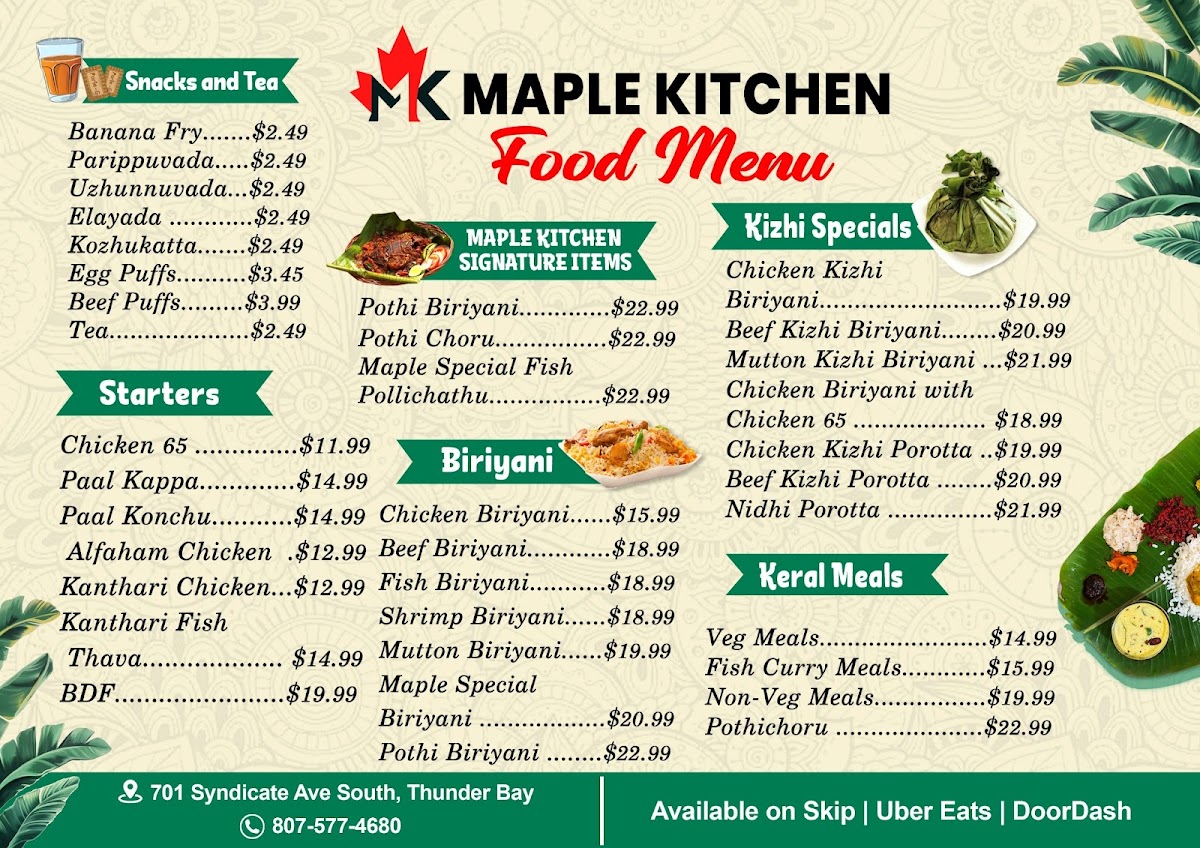 MK MAPLE KITCHEN
Food Menu

Snacks and Tea

Banana Fry $2.49
Parippuvada $2.49
Uzhunnuvada $2.49
Elayada $2.49
Kozhukatta $2.49
Egg Puffs $3.45
Beef Puffs $3.99
Tea $2.49

Starters

Chicken 65 $11.99
Paal Kappa $14.99
Paal Konchu $14.99
Alfaham Chicken $12.99
Kanthari Chicken $12.99
Kanthari Fish Thava $14.99
BDF $19.99

MAPLE KITCHEN SIGNATURE ITEMS

Pothi Biriyani $22.99
Pothi Choru $22.99
Maple Special Fish Pollichathu $22.99

Biriyani

Chicken Biriyani $15.99
Beef Biriyani $18.99
Fish Biriyani $18.99
Shrimp Biriyani $18.99
Mutton Biriyani $19.99
Maple Special Biriyani $20.99
Pothi Biriyani $22.99

Kizhi Specials

Chicken Kizhi Biriyani $19.99
Beef Kizhi Biriyani $20.99
Mutton Kizhi Biriyani $21.99
Chicken Biriyani with Chicken 65 $18.99
Chicken Kizhi Porotta $19.99
Beef Kizhi Porotta $20.99
Nidhi Porotta $21.99

Keral Meals

Veg Meals $14.99
Fish Curry Meals $15.99
Non-Veg Meals $19.99
Pothichoru $22.99

701 Syndicate Ave South, Thunder Bay
807-577-4680

Available on Skip | Uber Eats | DoorDash